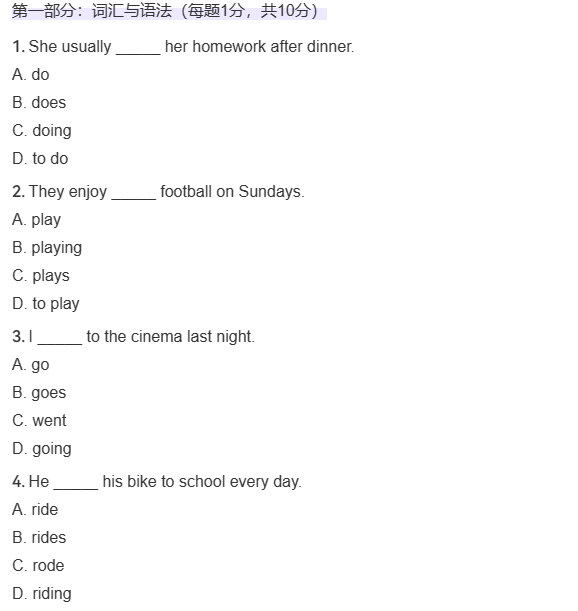 第一部分：词汇与语法（每题1分，共10分）

1. She usually _____ her homework after dinner.
A. do
B. does
C. doing
D. to do

2. They enjoy _____ football on Sundays.
A. play
B. playing
C. plays
D. to play

3. I _____ to the cinema last night.
A. go
B. goes
C. went
D. going

4. He _____ his bike to school every day.
A. ride
B. rides
C. rode
D. riding